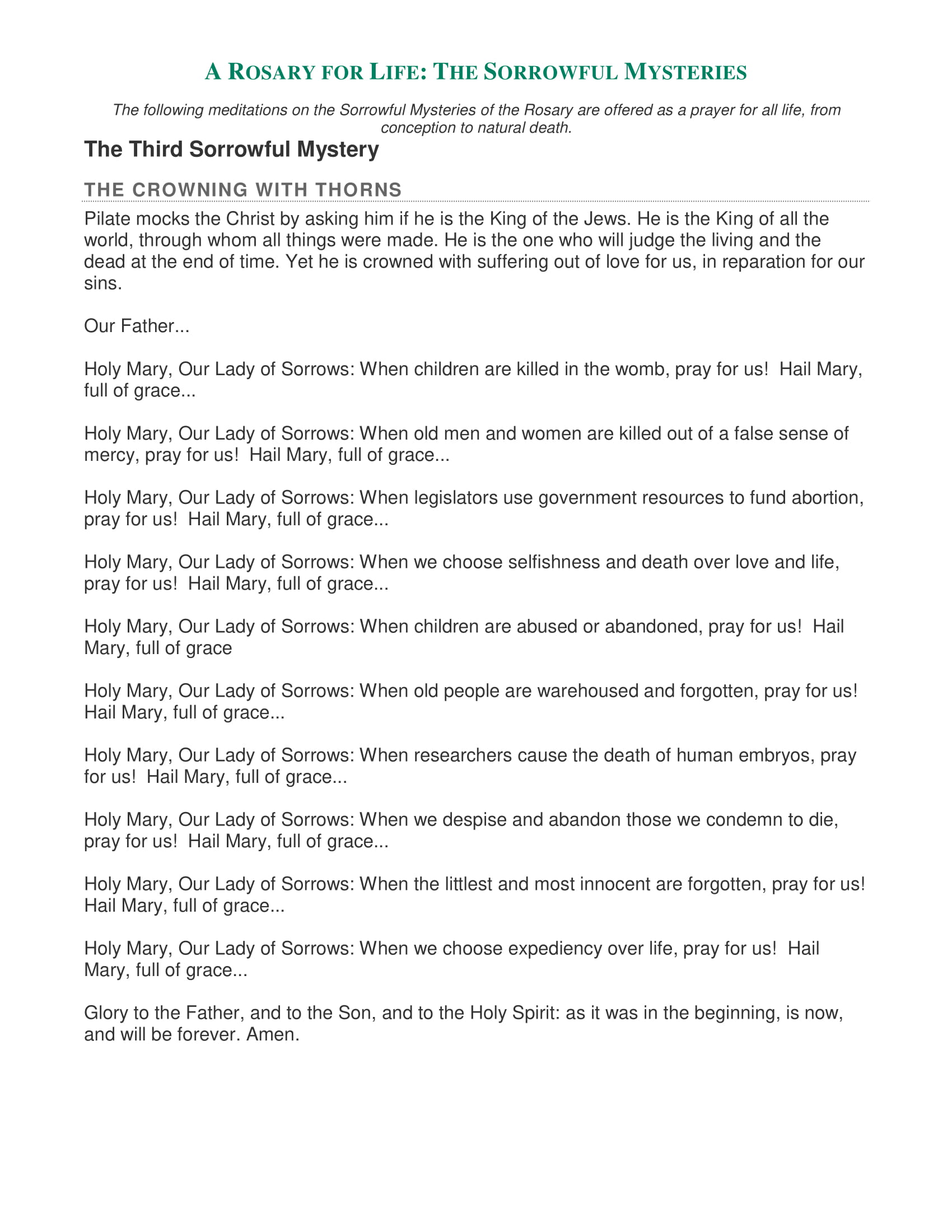 A ROSARY FOR LIFE: THE SORROWFUL MYSTERIES

The following meditations on the Sorrowful Mysteries of the Rosary are offered as a prayer for all life, from conception to natural death.

The Third Sorrowful Mystery

THE CROWNING WITH THORNS

Pilate mocks the Christ by asking him if he is the King of the Jews. He is the King of all the world, through whom all things were made. He is the one who will judge the living and the dead at the end of time. Yet he is crowned with suffering out of love for us, in reparation for our sins.

Our Father...

Holy Mary, Our Lady of Sorrows: When children are killed in the womb, pray for us! Hail Mary, full of grace...

Holy Mary, Our Lady of Sorrows: When old men and women are killed out of a false sense of mercy, pray for us! Hail Mary, full of grace...

Holy Mary, Our Lady of Sorrows: When legislators use government resources to fund abortion, pray for us! Hail Mary, full of grace...

Holy Mary, Our Lady of Sorrows: When we choose selfishness and death over love and life, pray for us! Hail Mary, full of grace...

Holy Mary, Our Lady of Sorrows: When children are abused or abandoned, pray for us! Hail Mary, full of grace

Holy Mary, Our Lady of Sorrows: When old people are warehoused and forgotten, pray for us! Hail Mary, full of grace...

Holy Mary, Our Lady of Sorrows: When researchers cause the death of human embryos, pray for us! Hail Mary, full of grace...

Holy Mary, Our Lady of Sorrows: When we despise and abandon those we condemn to die, pray for us! Hail Mary, full of grace...

Holy Mary, Our Lady of Sorrows: When the littlest and most innocent are forgotten, pray for us! Hail Mary, full of grace...

Holy Mary, Our Lady of Sorrows: When we choose expediency over life, pray for us! Hail Mary, full of grace...

Glory to the Father, and to the Son, and to the Holy Spirit: as it was in the beginning, is now, and will be forever. Amen.